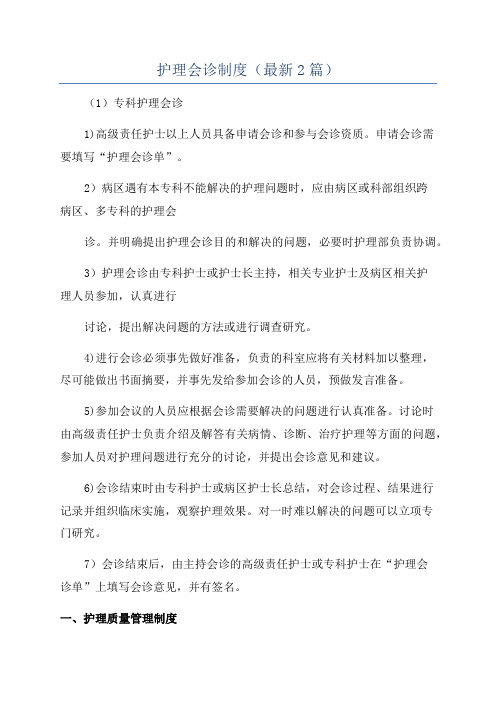 护理会诊制度（最新2篇）

（1）专科护理会诊

1)高级责任护士以上人员具备申请会诊和参与会诊资质。申请会诊需要填写“护理会诊单”。

2）病区遇有本专科不能解决的护理问题时，应由病区或科部组织跨病区、多专科的护理会

诊。并明确提出护理会诊目的和解决的问题，必要时护理部负责协调。

3）护理会诊由专科护士或护士长主持，相关专业护士及病区相关护理人员参加，认真进行

讨论，提出解决问题的方法或进行调查研究。

4)进行会诊必须事先做好准备，负责的科室应将有关材料加以整理，尽可能做出书面摘要，并事先发给参加会诊的人员，预做发言准备。

5)参加会议的人员应根据会诊需要解决的问题进行认真准备。讨论时由高级责任护士负责介绍及解答有关病情、诊断、治疗护理等方面的问题，参加人员对护理问题进行充分的讨论，并提出会诊意见和建议。

6)会诊结束时由专科护士或病区护士长总结，对会诊过程、结果进行记录并组织临床实施，观察护理效果。对一时难以解决的问题可以立项专门研究。

7）会诊结束后，由主持会诊的高级责任护士或专科护士在“护理会诊单”上填写会诊意见，并有签名。

一、护理质量管理制度